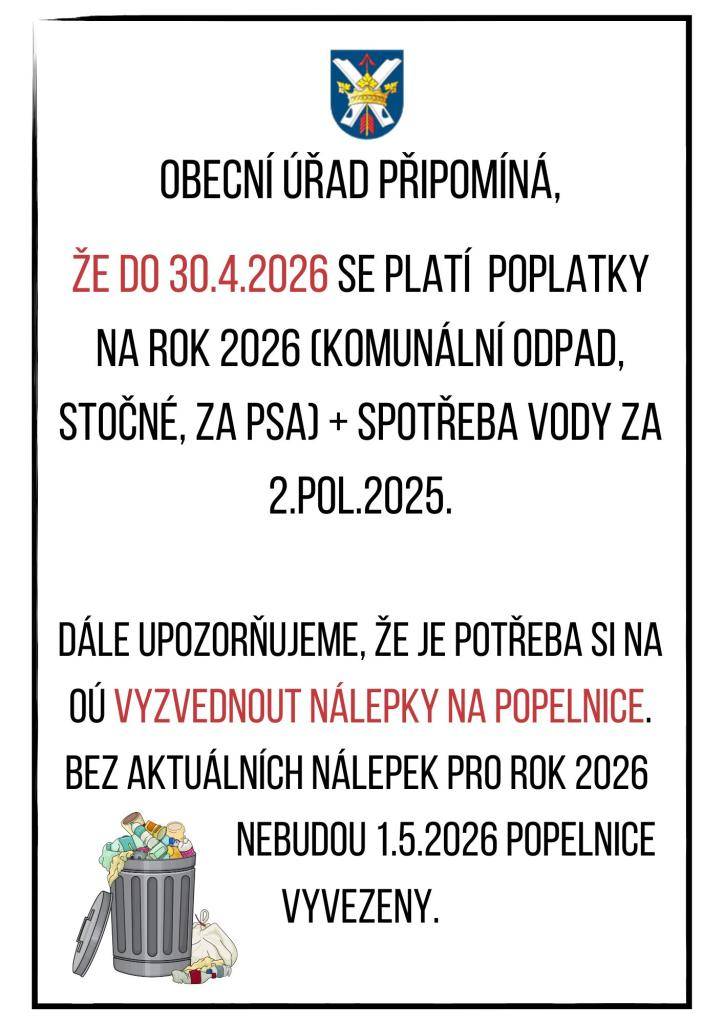 OBECNÍ ÚŘAD PŘIPOMÍNÁ,

ŽE DO 30.4.2026 SE PLATÍ POPLATKY NA ROK 2026 (KOMUNÁLNÍ ODPAD, STOČNÉ, ZA PSA) + SPOTŘEBA VODY ZA 2.POL.2025.

DÁLE UPOZORŇUJEME, ŽE JE POTŘEBA SI NA OÚ VYZVEDNOUT NÁLEPKY NA POPELNICE. BEZ AKTUÁLNÍCH NÁLEPEK PRO ROK 2026 NEBUDOU 1.5.2026 POPELNICE VYVEZENY.